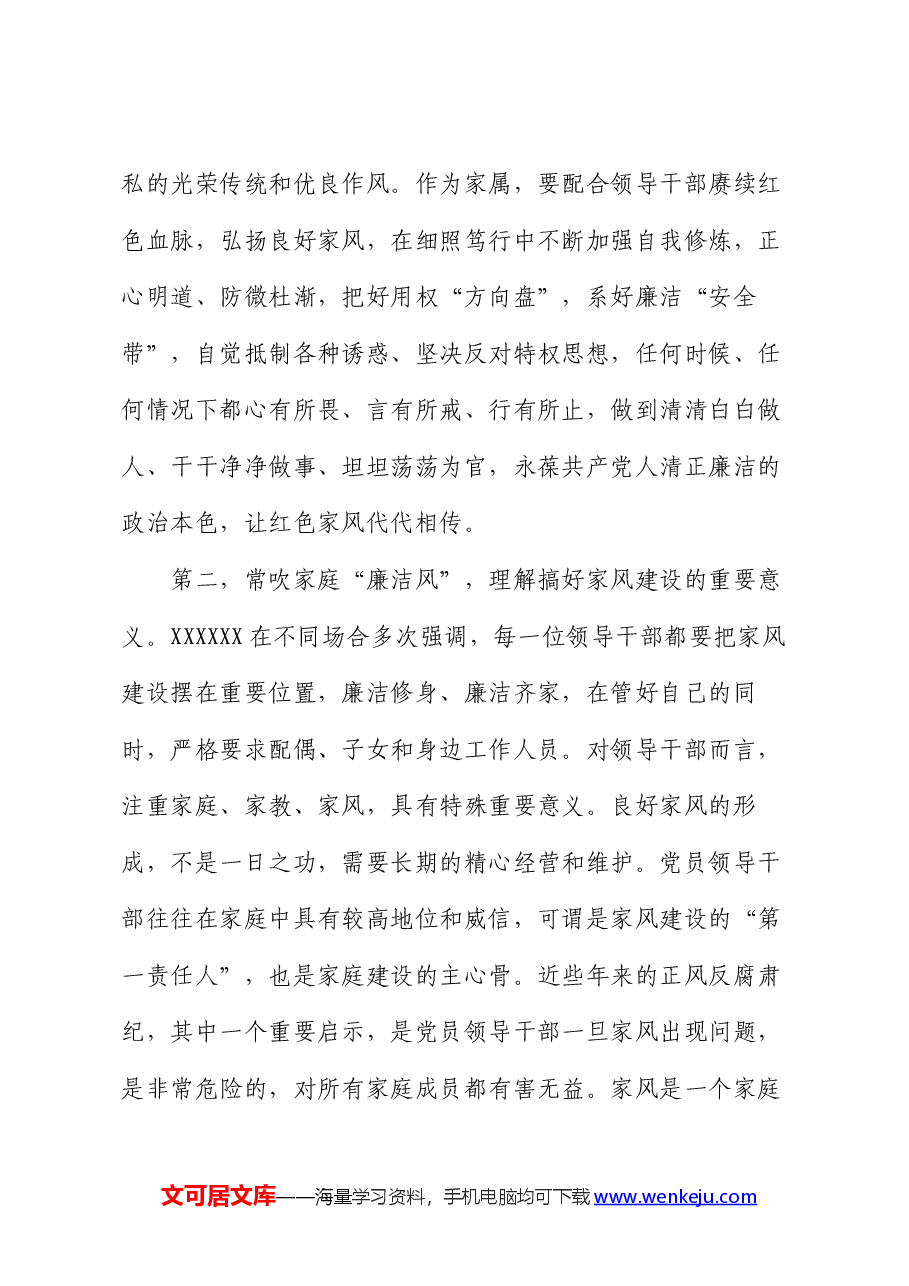 私的光荣传统和优良作风。作为家属，要配合领导干部赓续红色血脉，弘扬良好家风，在细照笃行中不断加强自我修炼，正心明道、防微杜渐，把好用权“方向盘”，系好廉洁“安全带”，自觉抵制各种诱惑、坚决反对特权思想，任何时候、任何情况下都心有所畏、言有所戒、行有所止，做到清清白白做人、干干净净做事、坦坦荡荡为官，永葆共产党人清正廉洁的政治本色，让红色家风代代相传。

第二，常吹家庭“廉洁风”，理解搞好家风建设的重要意义。XXXXXX在不同场合多次强调，每一位领导干部都要把家风建设摆在重要位置，廉洁修身、廉洁齐家，在管好自己的同时，严格要求配偶、子女和身边工作人员。对领导干部而言，注重家庭、家教、家风，具有特殊重要意义。良好家风的形成，不是一日之功，需要长期的精心经营和维护。党员领导干部往往在家庭中具有较高地位和威信，可谓是家风建设的“第一责任人”，也是家庭建设的主心骨。近些年来的正风反腐肃纪，其中一个重要启示，是党员领导干部一旦家风出现问题，是非常危险的，对所有家庭成员都有害无益。家风是一个家庭

文可居文库——海量学习资料，手机电脑均可下载www.wenkeju.com